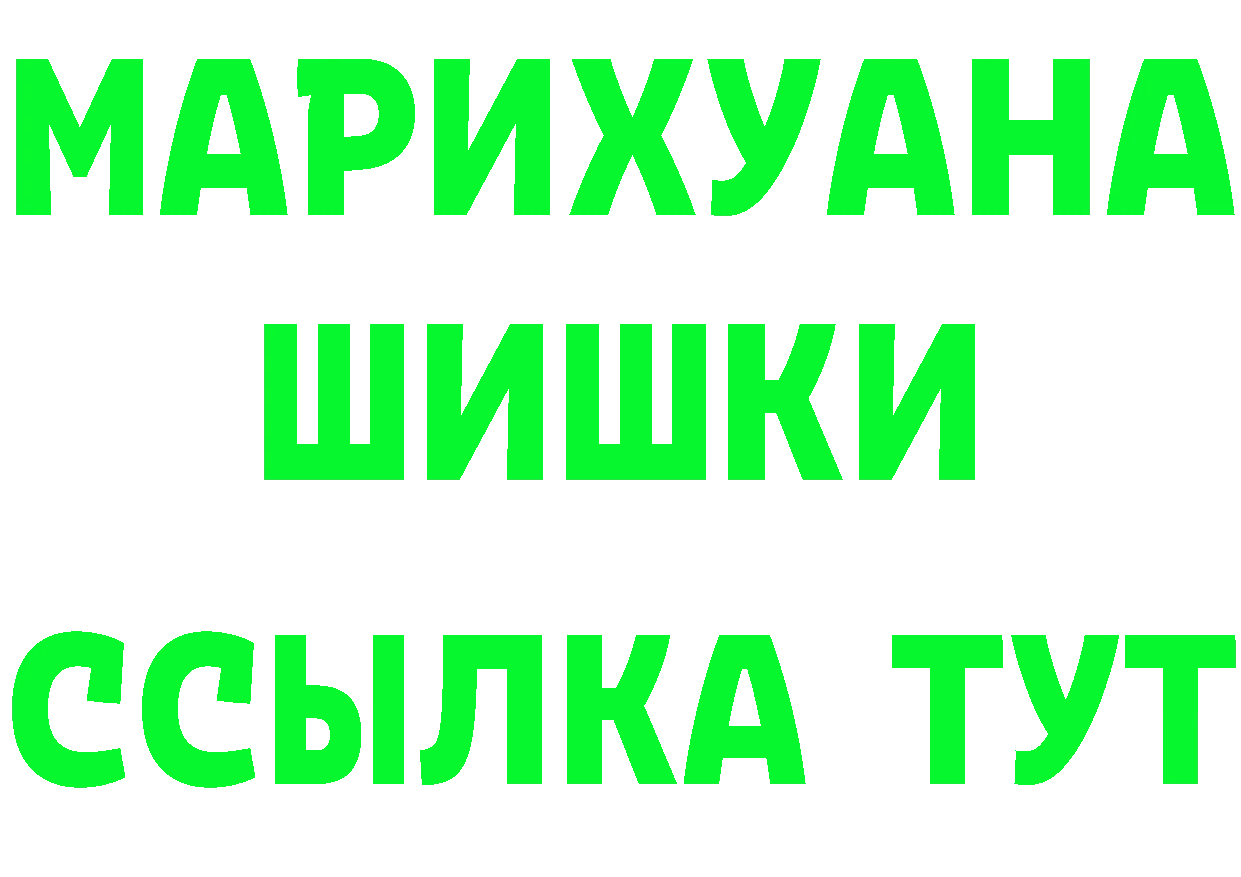 МАРИХУАНА
ШИШКИ
ССЫЛКА ТУТ